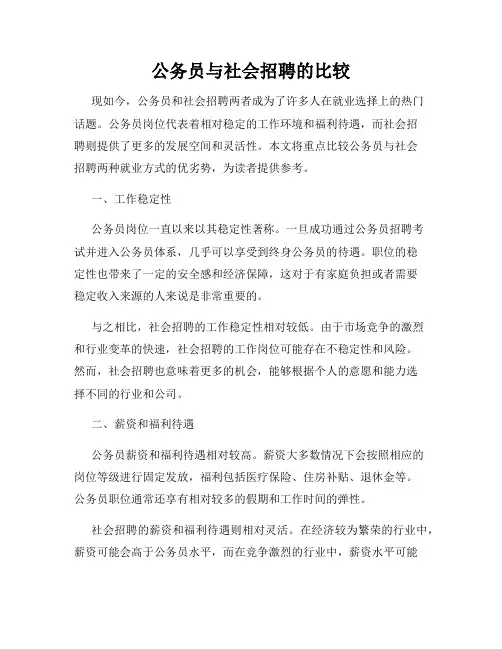 公务员与社会招聘的比较

现如今，公务员和社会招聘两者成为了许多人在就业选择上的热门话题。公务员岗位代表着相对稳定的工作环境和福利待遇，而社会招聘则提供了更多的发展空间和灵活性。本文将重点比较公务员与社会招聘两种就业方式的优劣势，为读者提供参考。

一、工作稳定性

公务员岗位一直以来以其稳定性著称。一旦成功通过公务员招聘考试并进入公务员体系，几乎可以享受到终身公务员的待遇。职位的稳定性也带来了一定的安全感和经济保障，这对于有家庭负担或者需要稳定收入来源的人来说是非常重要的。

与之相比，社会招聘的工作稳定性相对较低。由于市场竞争的激烈和行业变革的快速，社会招聘的工作岗位可能存在不稳定性和风险。然而，社会招聘也意味着更多的机会，能够根据个人的意愿和能力选择不同的行业和公司。

二、薪资和福利待遇

公务员薪资和福利待遇相对较高。薪资大多数情况下会按照相应的岗位等级进行固定发放，福利包括医疗保险、住房补贴、退休金等。公务员职位通常还享有相对较多的假期和工作时间的弹性。

社会招聘的薪资和福利待遇则相对灵活。在经济较为繁荣的行业中，薪资可能会高于公务员水平，而在竞争激烈的行业中，薪资水平可能